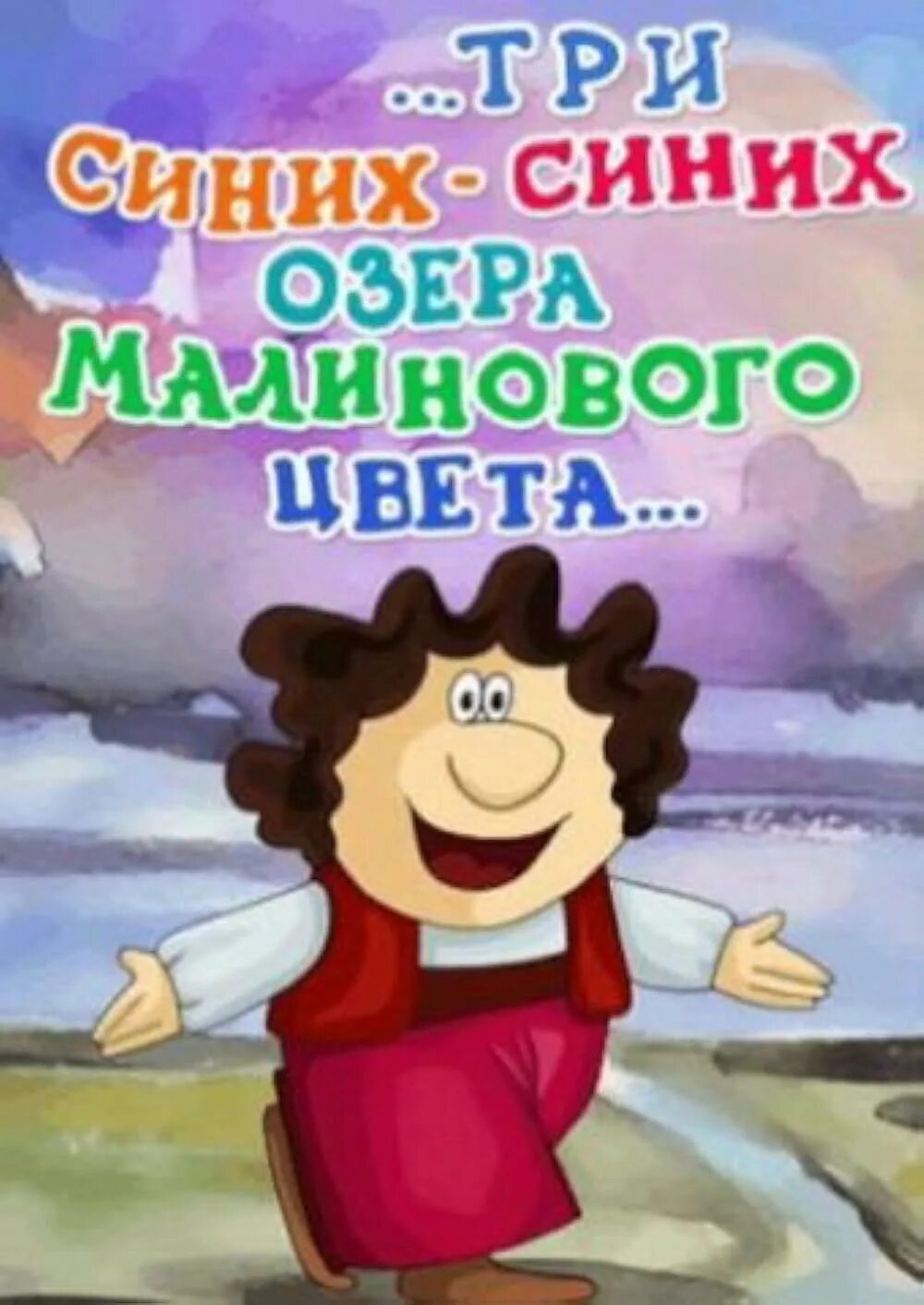 ...ТРИ СИНИХ - СИНИХ ОЗЕРА МАЛИНОВОГО ЦВЕТА...